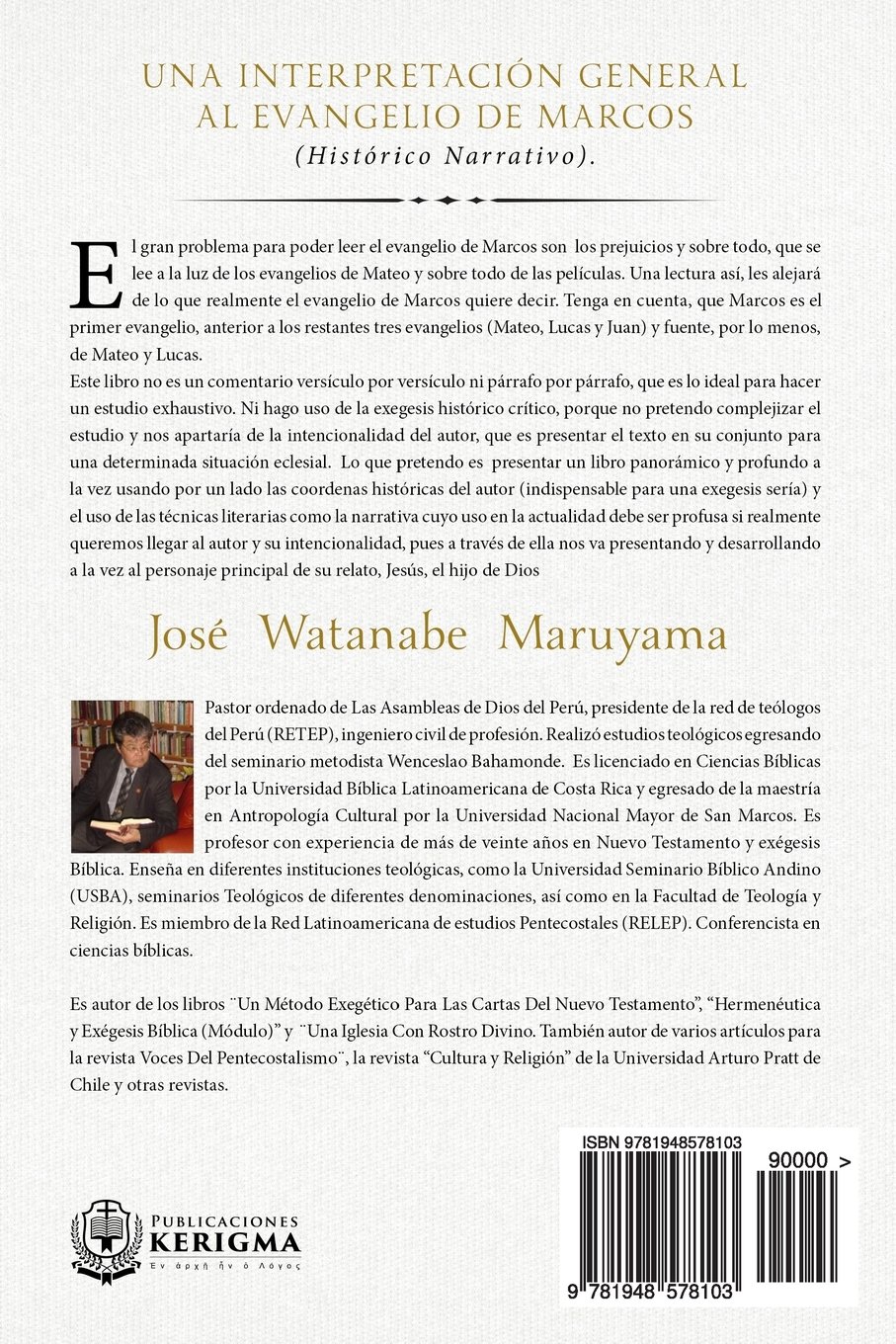 UNA INTERPRETACIÓN GENERAL AL EVANGELIO DE MARCOS
(Histórico Narrativo).

El gran problema para poder leer el evangelio de Marcos son los prejuicios y sobre todo, que se lee a la luz de los evangelios de Mateo y sobre todo de las películas. Una lectura así, les alejará de lo que realmente el evangelio de Marcos quiere decir. Tenga en cuenta, que Marcos es el primer evangelio, anterior a los restantes tres evangelios (Mateo, Lucas y Juan) y fuente, por lo menos, de Mateo y Lucas.

Este libro no es un comentario versículo por versículo ni párrafo por párrafo, que es lo ideal para hacer un estudio exhaustivo. Ni hago uso de la exegesis histórico crítico, porque no pretendo complejizar el estudio y nos apartaría de la intencionalidad del autor, que es presentar el texto en su conjunto para una determinada situación eclesial. Lo que pretendo es presentar un libro panorámico y profundo a la vez usando por un lado las coordenas históricas del autor (indispensable para una exegesis sería) y el uso de las técnicas literarias como la narrativa cuyo uso en la actualidad debe ser profusa si realmente queremos llegar al autor y su intencionalidad, pues a través de ella nos va presentando y desarrollando a la vez al personaje principal de su relato, Jesús, el hijo de Dios

José Watanabe Maruyama

Pastor ordenado de Las Asambleas de Dios del Perú, presidente de la red de teólogos del Perú (RETEP), ingeniero civil de profesión. Realizó estudios teológicos egresando del seminario metodista Wenceslao Bahamonde. Es licenciado en Ciencias Bíblicas por la Universidad Bíblica Latinoamericana de Costa Rica y egresado de la maestría en Antropología Cultural por la Universidad Nacional Mayor de San Marcos. Es profesor con experiencia de más de veinte años en Nuevo Testamento y exégesis Bíblica. Enseña en diferentes instituciones teológicas, como la Universidad Seminario Bíblico Andino (USBA), seminarios Teológicos de diferentes denominaciones, así como en la Facultad de Teología y Religión. Es miembro de la Red Latinoamericana de estudios Pentecostales (RELEP). Conferencista en ciencias bíblicas.

Es autor de los libros ¨Un Método Exegético Para Las Cartas Del Nuevo Testamento", "Hermenéutica y Exégesis Bíblica (Módulo)" y ¨Una Iglesia Con Rostro Divino. También autor de varios artículos para la revista Voces Del Pentecostalismo¨, la revista "Cultura y Religión" de la Universidad Arturo Pratt de Chile y otras revistas.

PUBLICACIONES
KERIGMA
Ἐν ἀρχῇ ἦν ὁ Λόγος

ISBN 9781948578103
90000 >
9 781948 578103